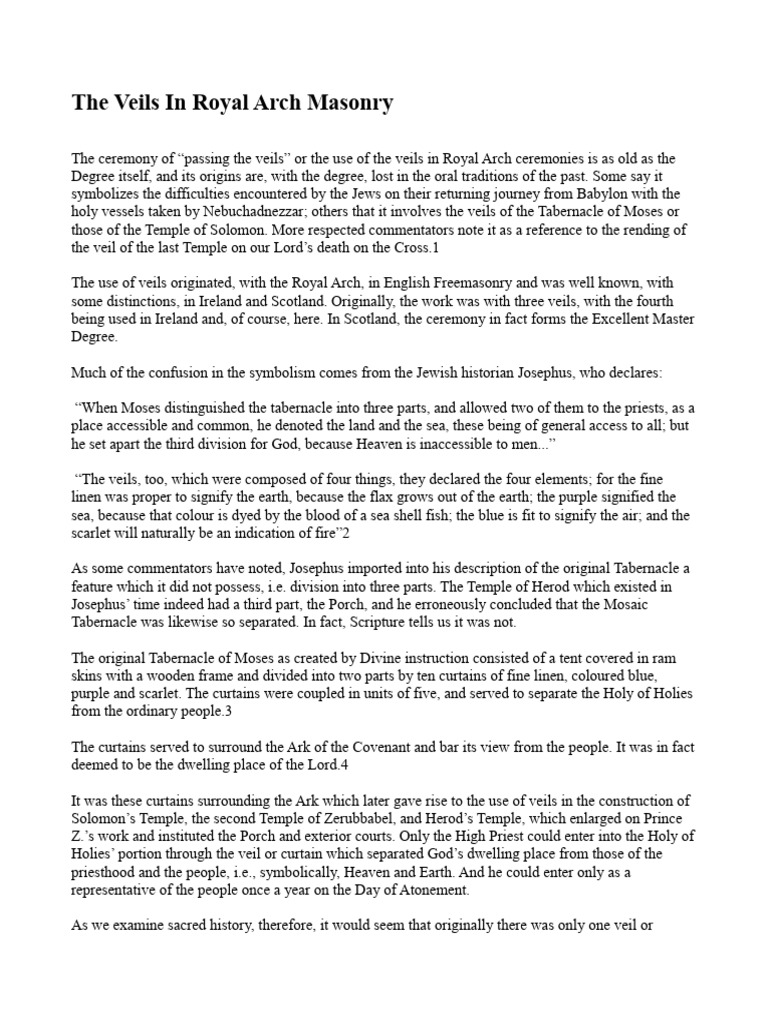 The Veils In Royal Arch Masonry

The ceremony of “passing the veils” or the use of the veils in Royal Arch ceremonies is as old as the Degree itself, and its origins are, with the degree, lost in the oral traditions of the past. Some say it symbolizes the difficulties encountered by the Jews on their returning journey from Babylon with the holy vessels taken by Nebuchadnezzar; others that it involves the veils of the Tabernacle of Moses or those of the Temple of Solomon. More respected commentators note it as a reference to the rending of the veil of the last Temple on our Lord’s death on the Cross.1

The use of veils originated, with the Royal Arch, in English Freemasonry and was well known, with some distinctions, in Ireland and Scotland. Originally, the work was with three veils, with the fourth being used in Ireland and, of course, here. In Scotland, the ceremony in fact forms the Excellent Master Degree.

Much of the confusion in the symbolism comes from the Jewish historian Josephus, who declares:

“When Moses distinguished the tabernacle into three parts, and allowed two of them to the priests, as a place accessible and common, he denoted the land and the sea, these being of general access to all; but he set apart the third division for God, because Heaven is inaccessible to men...”

“The veils, too, which were composed of four things, they declared the four elements; for the fine linen was proper to signify the earth, because the flax grows out of the earth; the purple signified the sea, because that colour is dyed by the blood of a sea shell fish; the blue is fit to signify the air; and the scarlet will naturally be an indication of fire”2

As some commentators have noted, Josephus imported into his description of the original Tabernacle a feature which it did not possess, i.e. division into three parts. The Temple of Herod which existed in Josephus’ time indeed had a third part, the Porch, and he erroneously concluded that the Mosaic Tabernacle was likewise so separated. In fact, Scripture tells us it was not.

The original Tabernacle of Moses as created by Divine instruction consisted of a tent covered in ram skins with a wooden frame and divided into two parts by ten curtains of fine linen, coloured blue, purple and scarlet. The curtains were coupled in units of five, and served to separate the Holy of Holies from the ordinary people.3

The curtains served to surround the Ark of the Covenant and bar its view from the people. It was in fact deemed to be the dwelling place of the Lord.4

It was these curtains surrounding the Ark which later gave rise to the use of veils in the construction of Solomon’s Temple, the second Temple of Zerubbabel, and Herod’s Temple, which enlarged on Prince Z.’s work and instituted the Porch and exterior courts. Only the High Priest could enter into the Holy of Holies’ portion through the veil or curtain which separated God’s dwelling place from those of the priesthood and the people, i.e., symbolically, Heaven and Earth. And he could enter only as a representative of the people once a year on the Day of Atonement.

As we examine sacred history, therefore, it would seem that originally there was only one veil or